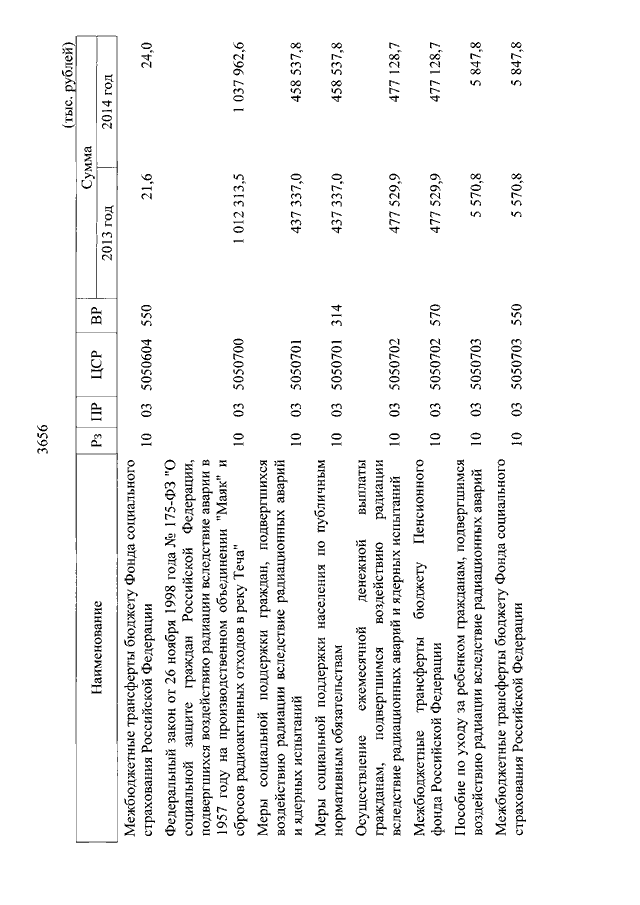 3656

(тыс. рублей)

| Наименование | Рз | ПР | ЦСР | ВР | Сумма 2013 год | Сумма 2014 год |
|---|---|---|---|---|---|---|
| Межбюджетные трансферты бюджету Фонда социального страхования Российской Федерации | 10 | 03 | 5050604 | 550 | 21,6 | 24,0 |
| Федеральный закон от 26 ноября 1998 года № 175-ФЗ "О социальной защите граждан Российской Федерации, подвергшихся воздействию радиации вследствие аварии в 1957 году на производственном объединении "Маяк" и сбросов радиоактивных отходов в реку Теча" | 10 | 03 | 5050700 | | 1 012 313,5 | 1 037 962,6 |
| Меры социальной поддержки граждан, подвергшихся воздействию радиации вследствие радиационных аварий и ядерных испытаний | 10 | 03 | 5050701 | | 437 337,0 | 458 537,8 |
| Меры социальной поддержки населения по публичным нормативным обязательствам | 10 | 03 | 5050701 | 314 | 437 337,0 | 458 537,8 |
| Осуществление ежемесячной денежной выплаты гражданам, подвергшимся воздействию радиации вследствие радиационных аварий и ядерных испытаний | 10 | 03 | 5050702 | | 477 529,9 | 477 128,7 |
| Межбюджетные трансферты бюджету Пенсионного фонда Российской Федерации | 10 | 03 | 5050702 | 570 | 477 529,9 | 477 128,7 |
| Пособие по уходу за ребенком гражданам, подвергшимся воздействию радиации вследствие радиационных аварий | 10 | 03 | 5050703 | | 5 570,8 | 5 847,8 |
| Межбюджетные трансферты бюджету Фонда социального страхования Российской Федерации | 10 | 03 | 5050703 | 550 | 5 570,8 | 5 847,8 |